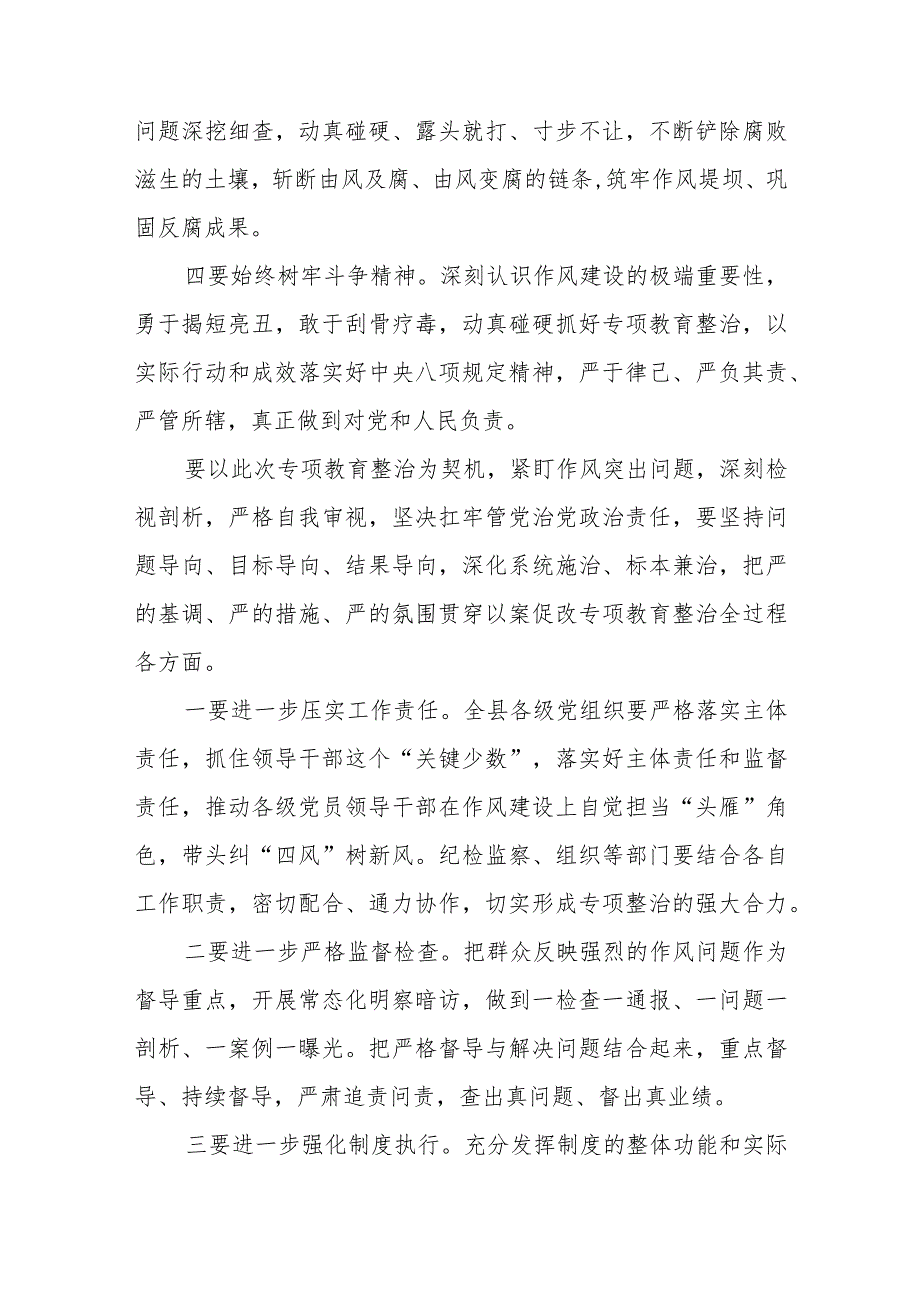 问题深挖细查，动真碰硬、露头就打、寸步不让，不断铲除腐败滋生的土壤，斩断由风及腐、由风变腐的链条,筑牢作风堤坝、巩固反腐成果。

四要始终树牢斗争精神。深刻认识作风建设的极端重要性，勇于揭短亮丑，敢于刮骨疗毒，动真碰硬抓好专项教育整治，以实际行动和成效落实好中央八项规定精神，严于律己、严负其责、严管所辖，真正做到对党和人民负责。

要以此次专项教育整治为契机，紧盯作风突出问题，深刻检视剖析，严格自我审视，坚决扛牢管党治党政治责任，要坚持问题导向、目标导向、结果导向，深化系统施治、标本兼治，把严的基调、严的措施、严的氛围贯穿以案促改专项教育整治全过程各方面。

一要进一步压实工作责任。全县各级党组织要严格落实主体责任，抓住领导干部这个“关键少数”，落实好主体责任和监督责任，推动各级党员领导干部在作风建设上自觉担当“头雁”角色，带头纠“四风”树新风。纪检监察、组织等部门要结合各自工作职责，密切配合、通力协作，切实形成专项整治的强大合力。

二要进一步严格监督检查。把群众反映强烈的作风问题作为督导重点，开展常态化明察暗访，做到一检查一通报、一问题一剖析、一案例一曝光。把严格督导与解决问题结合起来，重点督导、持续督导，严肃追责问责，查出真问题、督出真业绩。

三要进一步强化制度执行。充分发挥制度的整体功能和实际